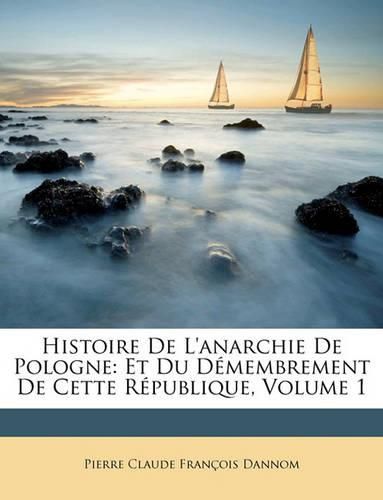 Histoire De L'anarchie De Pologne: Et Du Démembrement De Cette République, Volume 1

Pierre Claude François Dannom